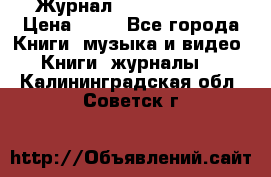 Журнал
Цена Все города
Книги музыка и видео
Книги журналы
Калининградская обл
Советск г

http://Объявлений.сайт